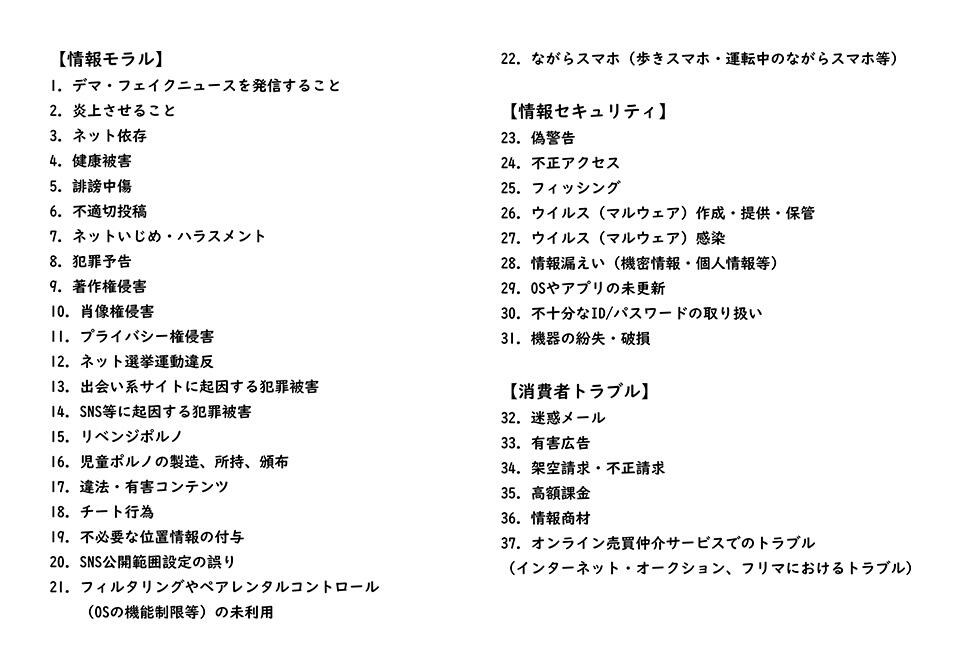 【情報モラル】
1. デマ・フェイクニュースを発信すること
2. 炎上させること
3. ネット依存
4. 健康被害
5. 誹謗中傷
6. 不適切投稿
7. ネットいじめ・ハラスメント
8. 犯罪予告
9. 著作権侵害
10. 肖像権侵害
11. プライバシー権侵害
12. ネット選挙運動違反
13. 出会い系サイトに起因する犯罪被害
14. SNS等に起因する犯罪被害
15. リベンジポルノ
16. 児童ポルノの製造、所持、頒布
17. 違法・有害コンテンツ
18. チート行為
19. 不必要な位置情報の付与
20. SNS公開範囲設定の誤り
21. フィルタリングやペアレンタルコントロール（OSの機能制限等）の未利用
22. ながらスマホ（歩きスマホ・運転中のながらスマホ等）

【情報セキュリティ】
23. 偽警告
24. 不正アクセス
25. フィッシング
26. ウイルス（マルウェア）作成・提供・保管
27. ウイルス（マルウェア）感染
28. 情報漏えい（機密情報・個人情報等）
29. OSやアプリの未更新
30. 不十分なID/パスワードの取り扱い
31. 機器の紛失・破損

【消費者トラブル】
32. 迷惑メール
33. 有害広告
34. 架空請求・不正請求
35. 高額課金
36. 情報商材
37. オンライン売買仲介サービスでのトラブル（インターネット・オークション、フリマにおけるトラブル）